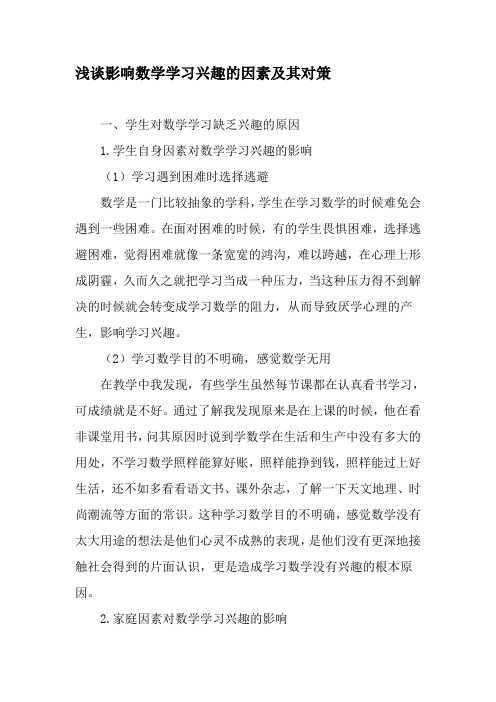 浅谈影响数学学习兴趣的因素及其对策

一、学生对数学学习缺乏兴趣的原因

1.学生自身因素对数学学习兴趣的影响

（1）学习遇到困难时选择逃避

数学是一门比较抽象的学科，学生在学习数学的时候难免会遇到一些困难。在面对困难的时候，有的学生畏惧困难，选择逃避困难，觉得困难就像一条宽宽的鸿沟，难以跨越，在心理上形成阴霾，久而久之就把学习当成一种压力，当这种压力得不到解决的时候就会转变成学习数学的阻力，从而导致厌学心理的产生，影响学习兴趣。

（2）学习数学目的不明确，感觉数学无用

在教学中我发现，有些学生虽然每节课都在认真看书学习，可成绩就是不好。通过了解我发现原来是在上课的时候，他在看非课堂用书，问其原因时说到学数学在生活和生产中没有多大的用处，不学习数学照样能算好账，照样能挣到钱，照样能过上好生活，还不如多看看语文书、课外杂志，了解一下天文地理、时尚潮流等方面的常识。这种学习数学目的不明确，感觉数学没有太大用途的想法是他们心灵不成熟的表现，是他们没有更深地接触社会得到的片面认识，更是造成学习数学没有兴趣的根本原因。

2.家庭因素对数学学习兴趣的影响